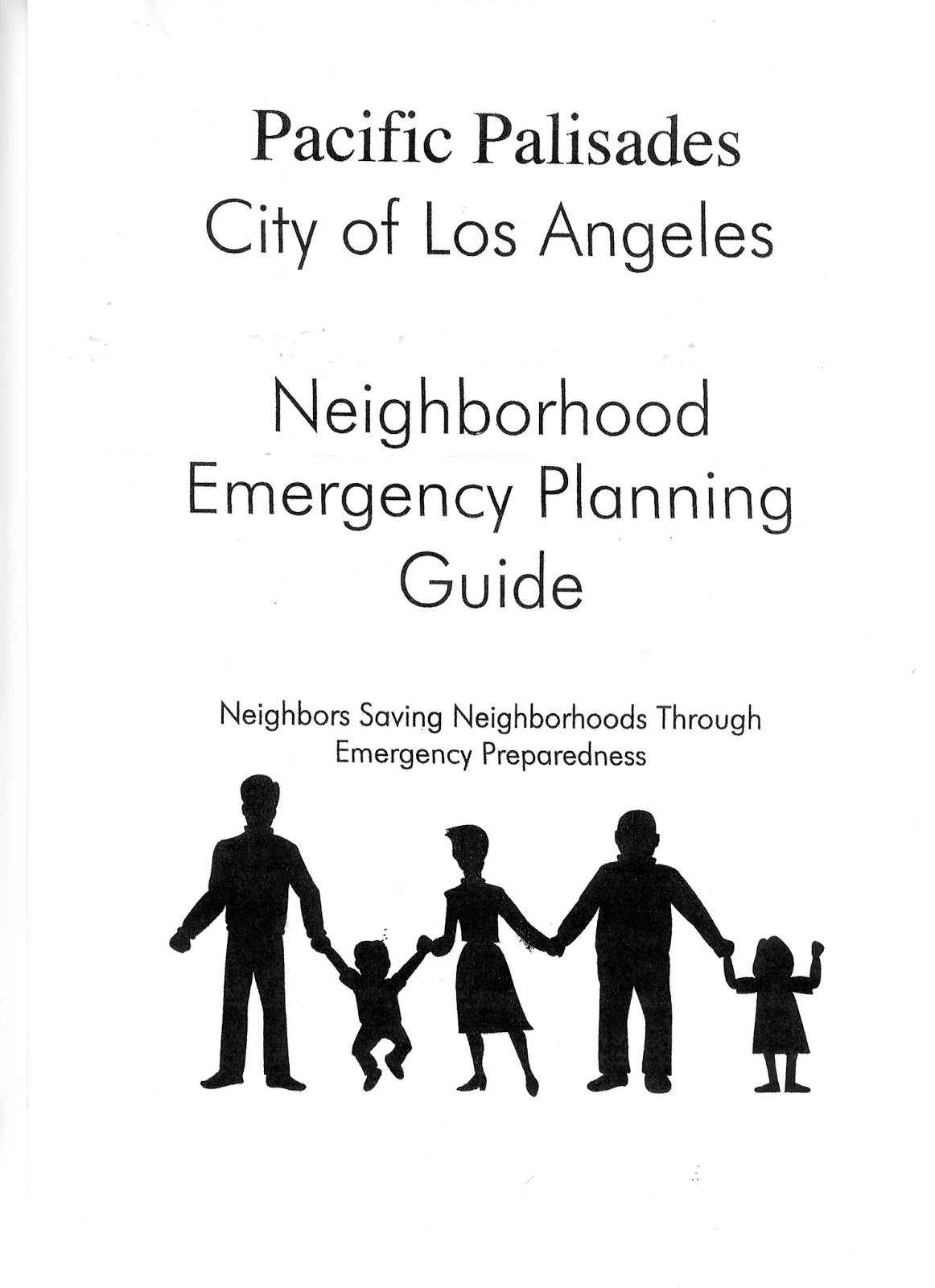 Pacific Palisades
City of Los Angeles

Neighborhood
Emergency Planning
Guide

Neighbors Saving Neighborhoods Through
Emergency Preparedness